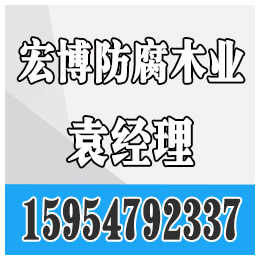 宏博防腐木业
袁经理
15954792337